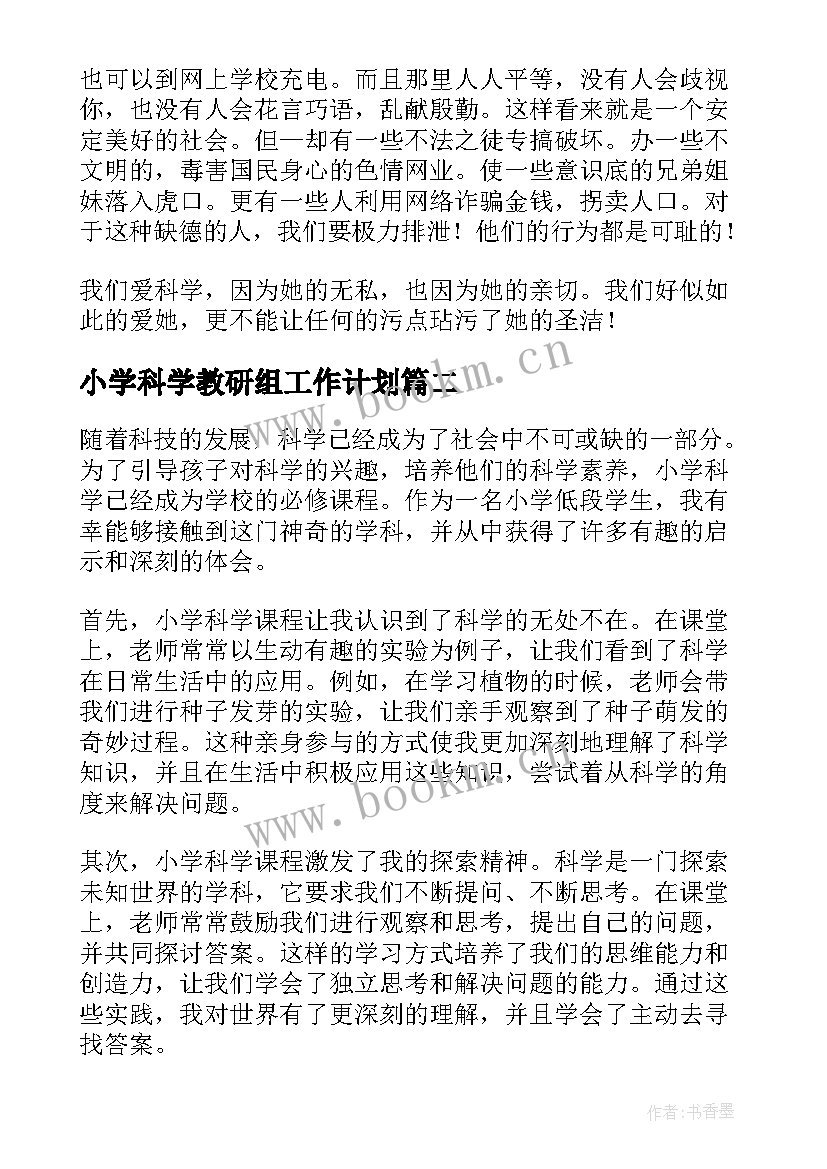 也可以到网上学校充电。而且那里人人平等，没有人会歧视你，也没有人会花言巧语，乱献殷勤。这样看来就是一个安定美好的社会。但一却有一些不法之徒专搞破坏。办一些不文明的，毒害国民身心的色情网业。使一些意识底的兄弟姐妹落入虎口。更有一些人利用网络诈骗金钱，拐卖人口。对于这种缺德的人，我们要极力排泄！他们的行为都是可耻的！

我们爱科学，因为她的无私，也因为她的亲切。我们好似如此的爱她，更不能让任何的污点玷污了她的圣洁！

小学科学教研组工作计划篇二

www.bookm.cn

随着科技的发展，科学已经成为了社会中不可或缺的一部分。为了引导孩子对科学的兴趣，培养他们的科学素养，小学科学已经成为学校的必修课程。作为一名小学低段学生，我有幸能够接触到这门神奇的学科，并从中获得了许多有趣的启示和深刻的体会。

首先，小学科学课程让我认识到了科学的无处不在。在课堂上，老师常常以生动有趣的实验为例子，让我们看到了科学在日常生活中的应用。例如，在学习植物的时候，老师会带我们进行种子发芽的实验，让我们亲手观察到了种子萌发的奇妙过程。这种亲身参与的方式使我更加深刻地理解了科学知识，并且在生活中积极应用这些知识，尝试着从科学的角度来解决问题。

www.bookm.cn

其次，小学科学课程激发了我的探索精神。科学是一门探索未知世界的学科，它要求我们不断提问、不断思考。在课堂上，老师常常鼓励我们进行观察和思考，提出自己的问题，并共同探讨答案。这样的学习方式培养了我们的思维能力和创造力，让我们学会了独立思考和解决问题的能力。通过这些实践，我对世界有了更深刻的理解，并且学会了主动去寻找答案。

作者：书香墨